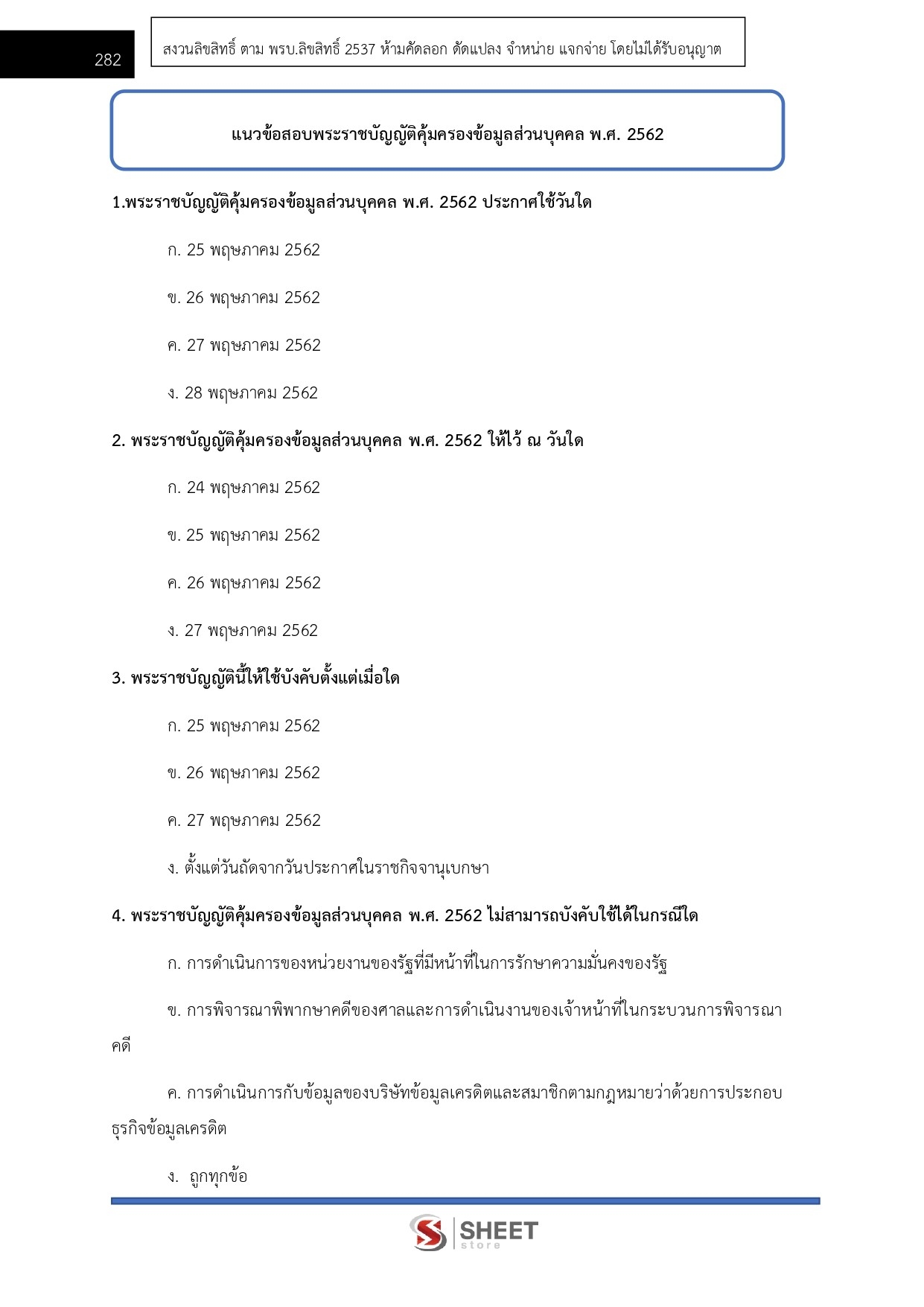 282

สงวนลิขสิทธิ์ ตาม พรบ.ลิขสิทธิ์ 2537 ห้ามคัดลอก ดัดแปลง จำหน่าย แจกจ่าย โดยไม่ได้รับอนุญาต

แนวข้อสอบพระราชบัญญัติคุ้มครองข้อมูลส่วนบุคคล พ.ศ. 2562

1.พระราชบัญญัติคุ้มครองข้อมูลส่วนบุคคล พ.ศ. 2562 ประกาศใช้วันใด

ก. 25 พฤษภาคม 2562

ข. 26 พฤษภาคม 2562

ค. 27 พฤษภาคม 2562

ง. 28 พฤษภาคม 2562

2. พระราชบัญญัติคุ้มครองข้อมูลส่วนบุคคล พ.ศ. 2562 ให้ไว้ ณ วันใด

ก. 24 พฤษภาคม 2562

ข. 25 พฤษภาคม 2562

ค. 26 พฤษภาคม 2562

ง. 27 พฤษภาคม 2562

3. พระราชบัญญัตินี้ให้ใช้บังคับตั้งแต่เมื่อใด

ก. 25 พฤษภาคม 2562

ข. 26 พฤษภาคม 2562

ค. 27 พฤษภาคม 2562

ง. ตั้งแต่วันถัดจากวันประกาศในราชกิจจานุเบกษา

4. พระราชบัญญัติคุ้มครองข้อมูลส่วนบุคคล พ.ศ. 2562 ไม่สามารถบังคับใช้ได้ในกรณีใด

ก. การดำเนินการของหน่วยงานของรัฐที่มีหน้าที่ในการรักษาความมั่นคงของรัฐ

ข. การพิจารณาพิพากษาคดีของศาลและการดำเนินงานของเจ้าหน้าที่ในกระบวนการพิจารณาคดี

ค. การดำเนินการกับข้อมูลของบริษัทข้อมูลเครดิตและสมาชิกตามกฎหมายว่าด้วยการประกอบธุรกิจข้อมูลเครดิต

ง. ถูกทุกข้อ

SHEET store